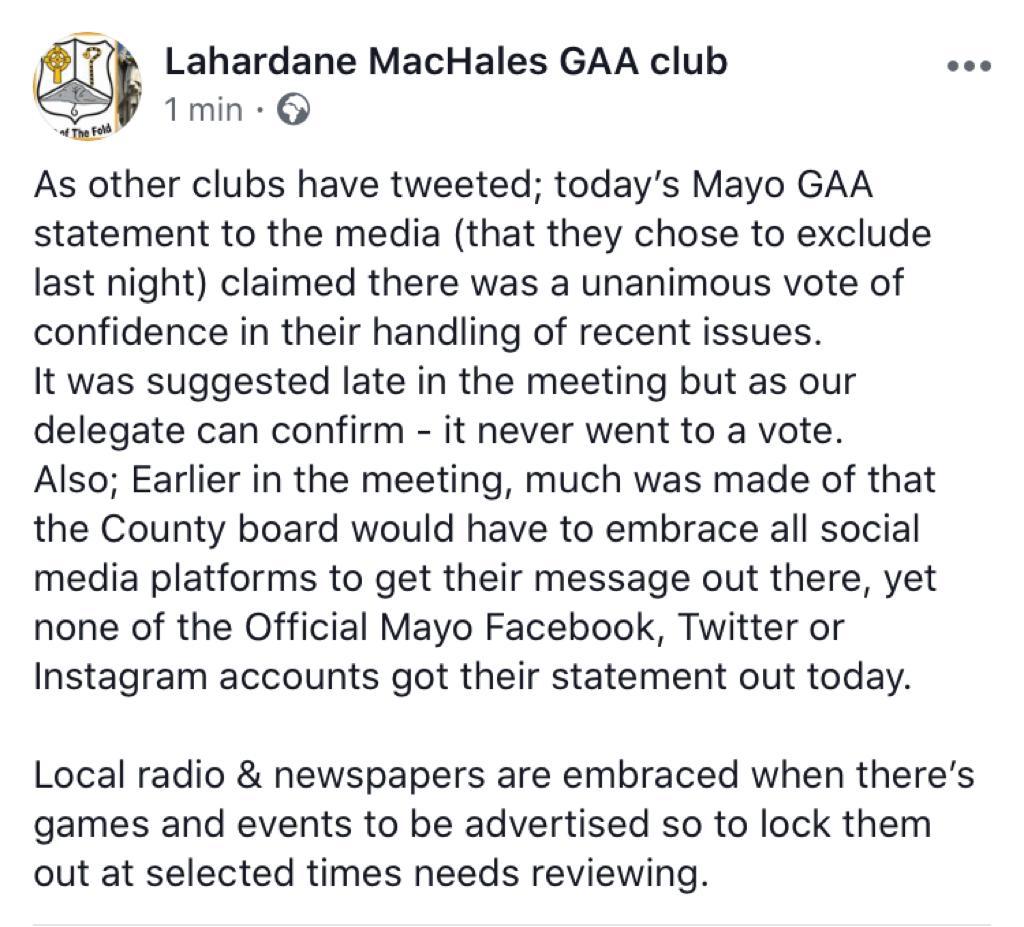 of The Fold

Lahardane MacHales GAA club
1 min ·

As other clubs have tweeted; today's Mayo GAA statement to the media (that they chose to exclude last night) claimed there was a unanimous vote of confidence in their handling of recent issues.
It was suggested late in the meeting but as our delegate can confirm - it never went to a vote.
Also; Earlier in the meeting, much was made of that the County board would have to embrace all social media platforms to get their message out there, yet none of the Official Mayo Facebook, Twitter or Instagram accounts got their statement out today.

Local radio & newspapers are embraced when there's games and events to be advertised so to lock them out at selected times needs reviewing.